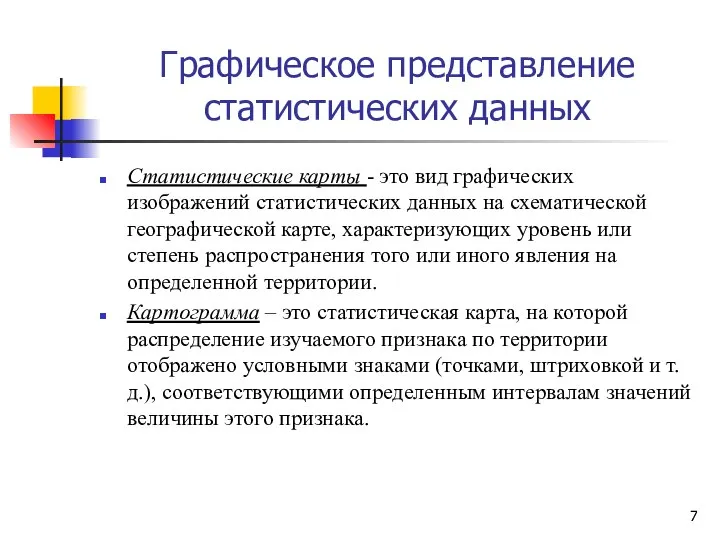 Графическое представление статистических данных

Статистические карты - это вид графических изображений статистических данных на схематической географической карте, характеризующих уровень или степень распространения того или иного явления на определенной территории.

Картограмма – это статистическая карта, на которой распределение изучаемого признака по территории отображено условными знаками (точками, штриховкой и т. д.), соответствующими определенным интервалам значений величины этого признака.

7